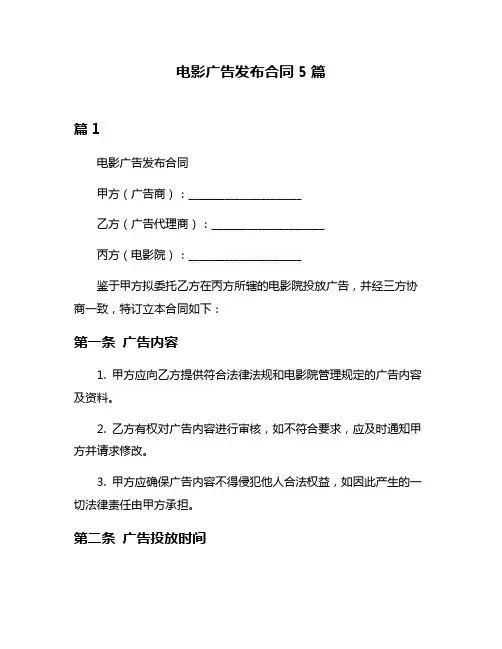 电影广告发布合同 5 篇

篇 1

电影广告发布合同

甲方（广告商）：____________________

乙方（广告代理商）：____________________

丙方（电影院）：____________________

鉴于甲方拟委托乙方在丙方所辖的电影院投放广告，并经三方协商一致，特订立本合同如下：

第一条 广告内容

1. 甲方应向乙方提供符合法律法规和电影院管理规定的广告内容及资料。

2. 乙方有权对广告内容进行审核，如不符合要求，应及时通知甲方并请求修改。

3. 甲方应确保广告内容不得侵犯他人合法权益，如因此产生的一切法律责任由甲方承担。

第二条 广告投放时间